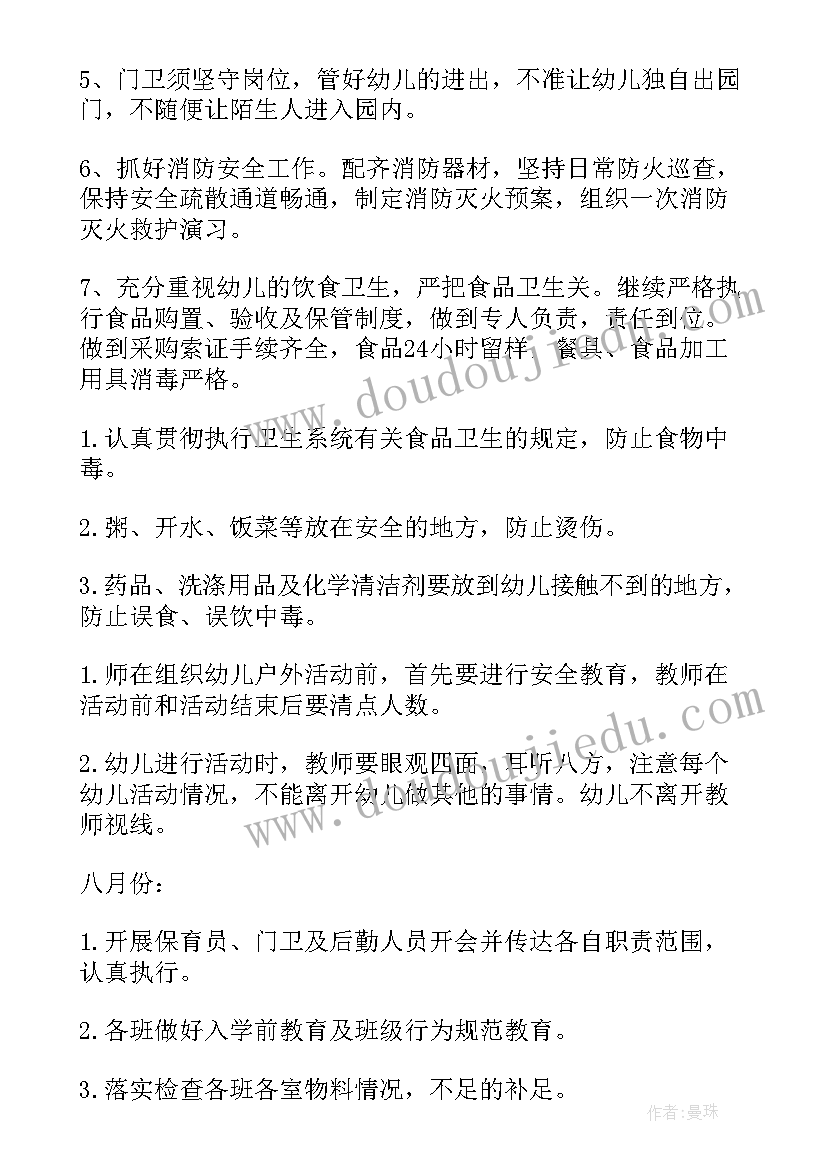 5、门卫须坚守岗位，管好幼儿的进出，不准让幼儿独自出园门，不随便让陌生人进入园内。

6、抓好消防安全工作。配齐消防器材，坚持日常防火巡查，保持安全疏散通道畅通，制定消防灭火预案，组织一次消防灭火救护演习。

7、充分重视幼儿的饮食卫生，严把食品卫生关。继续严格执行食品购置、验收及保管制度，做到专人负责，责任到位。做到采购索证手续齐全，食品24小时留样，餐具、食品加工用具消毒严格。

1.认真贯彻执行卫生系统有关食品卫生的规定，防止食物中毒。

2.粥、开水、饭菜等放在安全的地方，防止烫伤。

3.药品、洗涤用品及化学清洁剂要放到幼儿接触不到的地方，防止误食、误饮中毒。

1.师在组织幼儿户外活动前，首先要进行安全教育，教师在活动前和活动结束后要清点人数。

2.幼儿进行活动时，教师要眼观四面、耳听八方，注意每个幼儿活动情况，不能离开幼儿做其他的事情。幼儿不离开教师视线。

八月份：

1.开展保育员、门卫及后勤人员开会并传达各自职责范围，认真执行。

2.各班做好入学前教育及班级行为规范教育。

3.落实检查各班各室物料情况，不足的补足。

www.doudoujiedu.com

www.doudoujiedu.com

作者：曼珠